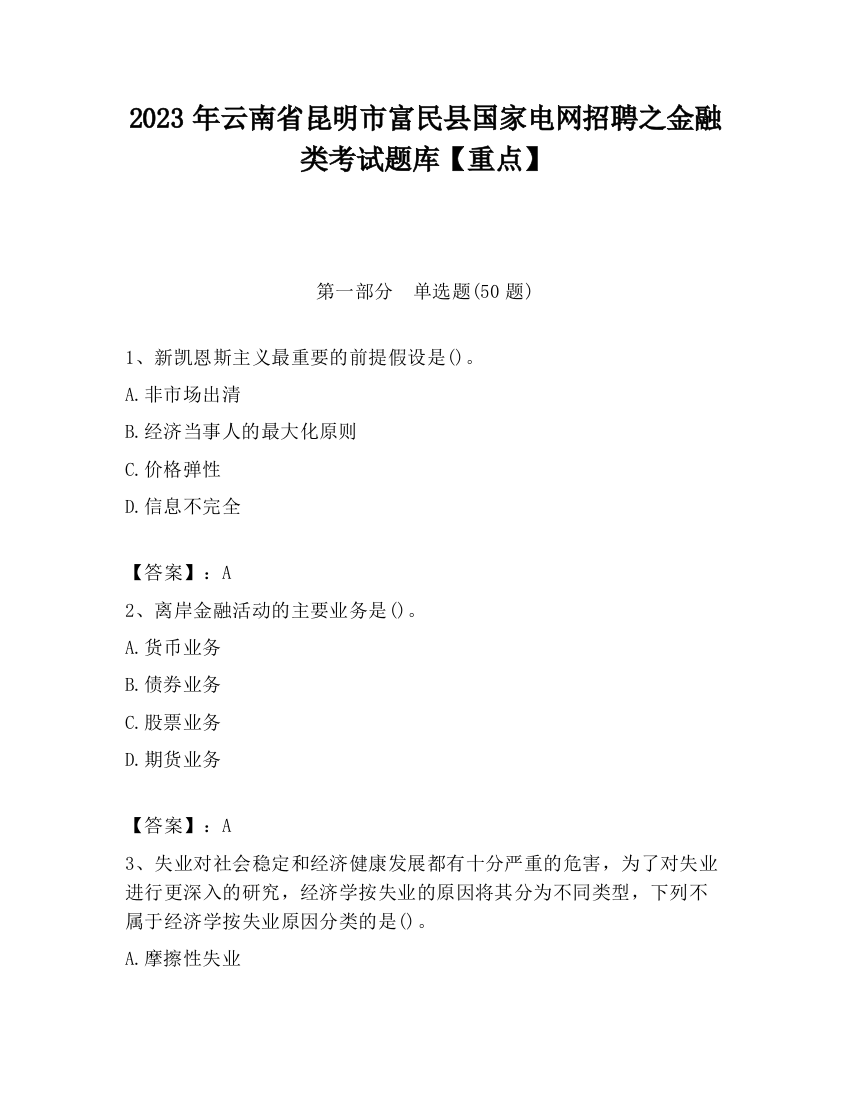 2023 年云南省昆明市富民县国家电网招聘之金融类考试题库【重点】

第一部分　单选题(50 题)

1、新凯恩斯主义最重要的前提假设是()。

A.非市场出清

B.经济当事人的最大化原则

C.价格弹性

D.信息不完全

【答案】：A

2、离岸金融活动的主要业务是()。

A.货币业务

B.债券业务

C.股票业务

D.期货业务

【答案】：A

3、失业对社会稳定和经济健康发展都有十分严重的危害，为了对失业进行更深入的研究，经济学按失业的原因将其分为不同类型，下列不属于经济学按失业原因分类的是()。

A.摩擦性失业